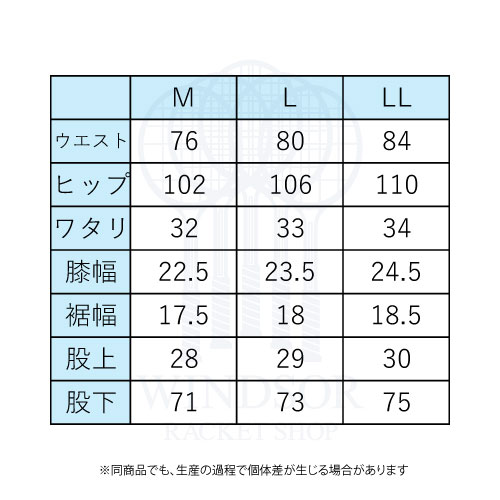 | | M | L | LL |
|---|---|---|---|
| ウエスト | 76 | 80 | 84 |
| ヒップ | 102 | 106 | 110 |
| ワタリ | 32 | 33 | 34 |
| 膝幅 | 22.5 | 23.5 | 24.5 |
| 裾幅 | 17.5 | 18 | 18.5 |
| 股上 | 28 | 29 | 30 |
| 股下 | 71 | 73 | 75 |

WINDSOR
RACKET SHOP

※同商品でも、生産の過程で個体差が生じる場合があります